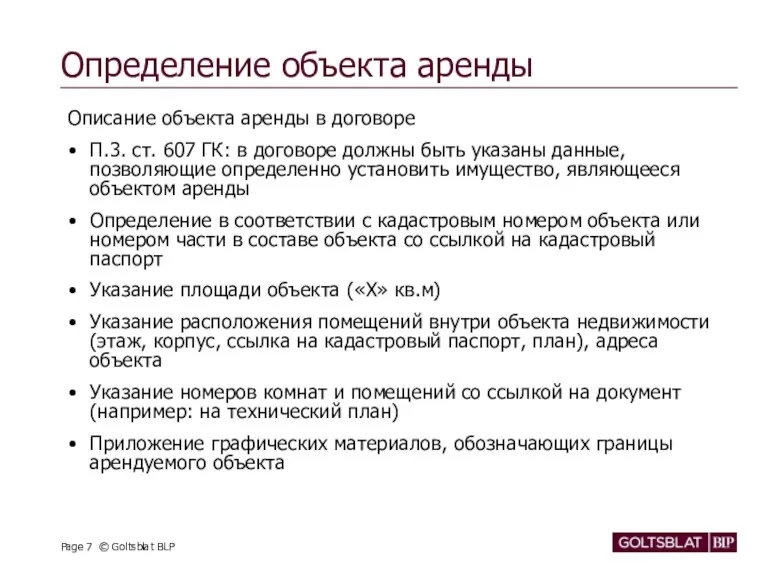 Определение объекта аренды

Описание объекта аренды в договоре

• П.3. ст. 607 ГК: в договоре должны быть указаны данные, позволяющие определенно установить имущество, являющееся объектом аренды

• Определение в соответствии с кадастровым номером объекта или номером части в составе объекта со ссылкой на кадастровый паспорт

• Указание площади объекта («Х» кв.м)

• Указание расположения помещений внутри объекта недвижимости (этаж, корпус, ссылка на кадастровый паспорт, план), адреса объекта

• Указание номеров комнат и помещений со ссылкой на документ (например: на технический план)

• Приложение графических материалов, обозначающих границы арендуемого объекта

Page 7 © Goltsblat BLP

GOLTSBLAT BLP